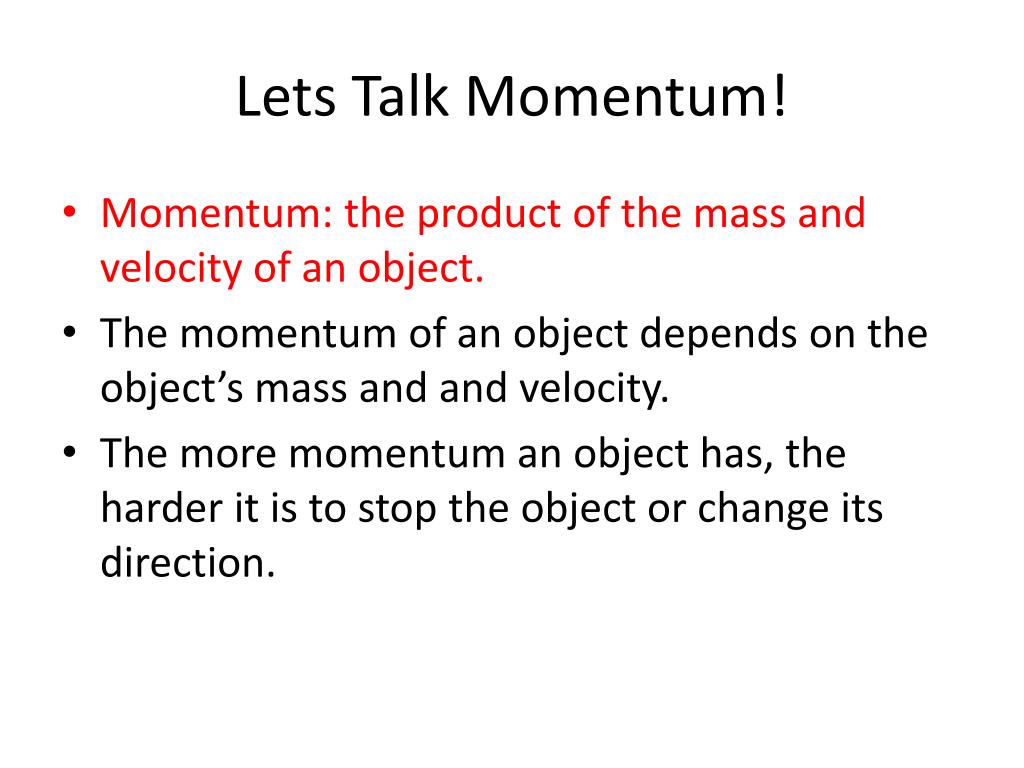 Lets Talk Momentum!

• Momentum: the product of the mass and velocity of an object.
• The momentum of an object depends on the object’s mass and and velocity.
• The more momentum an object has, the harder it is to stop the object or change its direction.